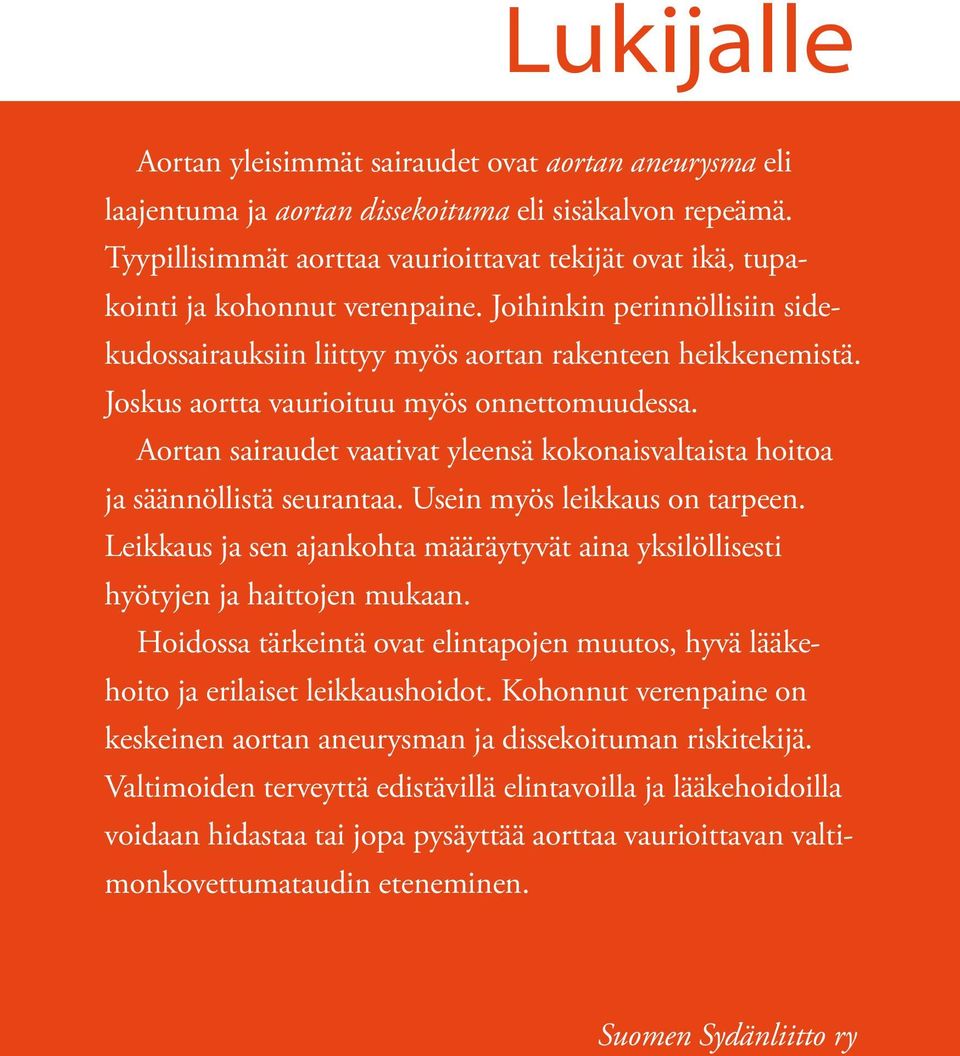 Lukijalle

Aortan yleisimmät sairaudet ovat aortan aneurysma eli laajentuma ja aortan dissekoituma eli sisäkalvon repeämä. Tyypillisimmät aorttaa vaurioittavat tekijät ovat ikä, tupakointi ja kohonnut verenpaine. Joihinkin perinnöllisiin sidekudossairauksiin liittyy myös aortan rakenteen heikkenemistä. Joskus aortta vaurioituu myös onnettomuudessa.

Aortan sairaudet vaativat yleensä kokonaisvaltaista hoitoa ja säännöllistä seurantaa. Usein myös leikkaus on tarpeen. Leikkaus ja sen ajankohta määräytyvät aina yksilöllisesti hyötyjen ja haittojen mukaan.

Hoidossa tärkeintä ovat elintapojen muutos, hyvä lääkehoito ja erilaiset leikkaushoidot. Kohonnut verenpaine on keskeinen aortan aneurysman ja dissekoituman riskitekijä. Valtimoiden terveyttä edistävillä elintavoilla ja lääkehoidoilla voidaan hidastaa tai jopa pysäyttää aorttaa vaurioittavan valtimonkovettumataudin eteneminen.

Suomen Sydänliitto ry